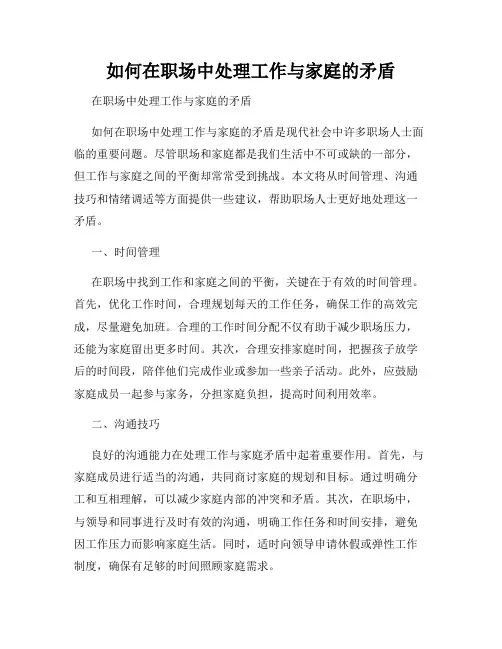 如何在职场中处理工作与家庭的矛盾

在职场中处理工作与家庭的矛盾

如何在职场中处理工作与家庭的矛盾是现代社会中许多职场人士面临的重要问题。尽管职场和家庭都是我们生活中不可或缺的一部分，但工作与家庭之间的平衡却常常受到挑战。本文将从时间管理、沟通技巧和情绪调适等方面提供一些建议，帮助职场人士更好地处理这一矛盾。

一、时间管理

在职场中找到工作和家庭之间的平衡，关键在于有效的时间管理。首先，优化工作时间，合理规划每天的工作任务，确保工作的高效完成，尽量避免加班。合理的工作时间分配不仅有助于减少职场压力，还能为家庭留出更多时间。其次，合理安排家庭时间，把握孩子放学后的时间段，陪伴他们完成作业或参加一些亲子活动。此外，应鼓励家庭成员一起参与家务，分担家庭负担，提高时间利用效率。

二、沟通技巧

良好的沟通能力在处理工作与家庭矛盾中起着重要作用。首先，与家庭成员进行适当的沟通，共同商讨家庭的规划和目标。通过明确分工和互相理解，可以减少家庭内部的冲突和矛盾。其次，在职场中，与领导和同事进行及时有效的沟通，明确工作任务和时间安排，避免因工作压力而影响家庭生活。同时，适时向领导申请休假或弹性工作制度，确保有足够的时间照顾家庭需求。